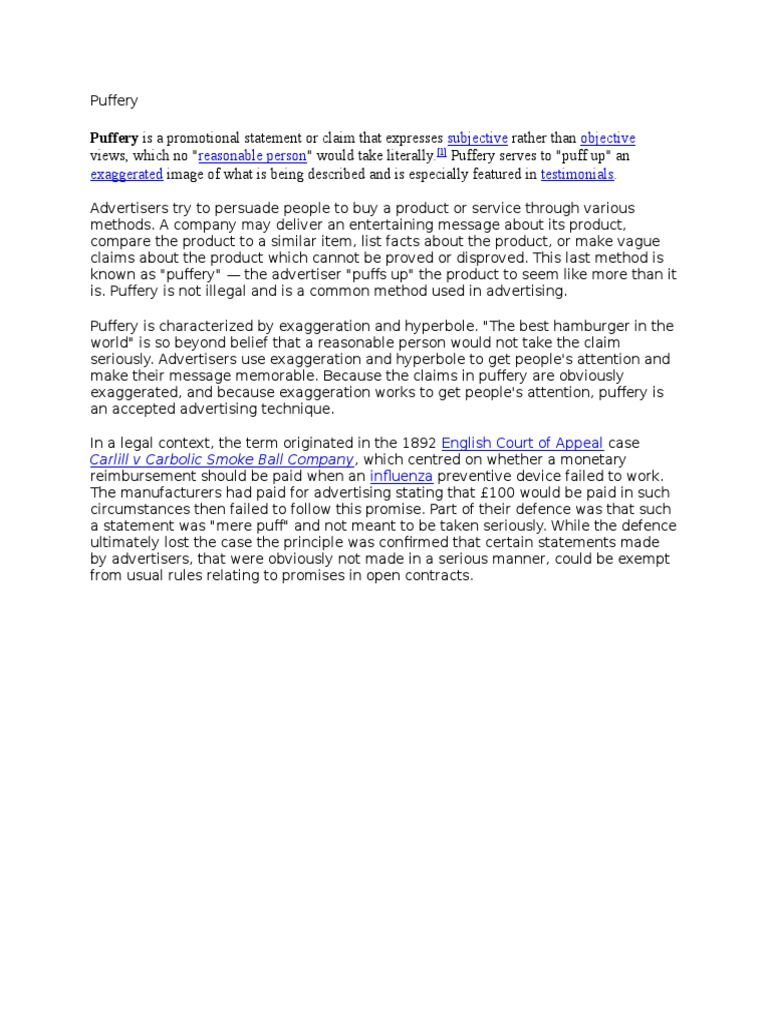 Puffery

Puffery is a promotional statement or claim that expresses subjective rather than objective views, which no "reasonable person" would take literally.[1] Puffery serves to "puff up" an exaggerated image of what is being described and is especially featured in testimonials.

Advertisers try to persuade people to buy a product or service through various methods. A company may deliver an entertaining message about its product, compare the product to a similar item, list facts about the product, or make vague claims about the product which cannot be proved or disproved. This last method is known as "puffery" — the advertiser "puffs up" the product to seem like more than it is. Puffery is not illegal and is a common method used in advertising.

Puffery is characterized by exaggeration and hyperbole. "The best hamburger in the world" is so beyond belief that a reasonable person would not take the claim seriously. Advertisers use exaggeration and hyperbole to get people's attention and make their message memorable. Because the claims in puffery are obviously exaggerated, and because exaggeration works to get people's attention, puffery is an accepted advertising technique.

In a legal context, the term originated in the 1892 English Court of Appeal case Carlill v Carbolic Smoke Ball Company, which centred on whether a monetary reimbursement should be paid when an influenza preventive device failed to work. The manufacturers had paid for advertising stating that £100 would be paid in such circumstances then failed to follow this promise. Part of their defence was that such a statement was "mere puff" and not meant to be taken seriously. While the defence ultimately lost the case the principle was confirmed that certain statements made by advertisers, that were obviously not made in a serious manner, could be exempt from usual rules relating to promises in open contracts.